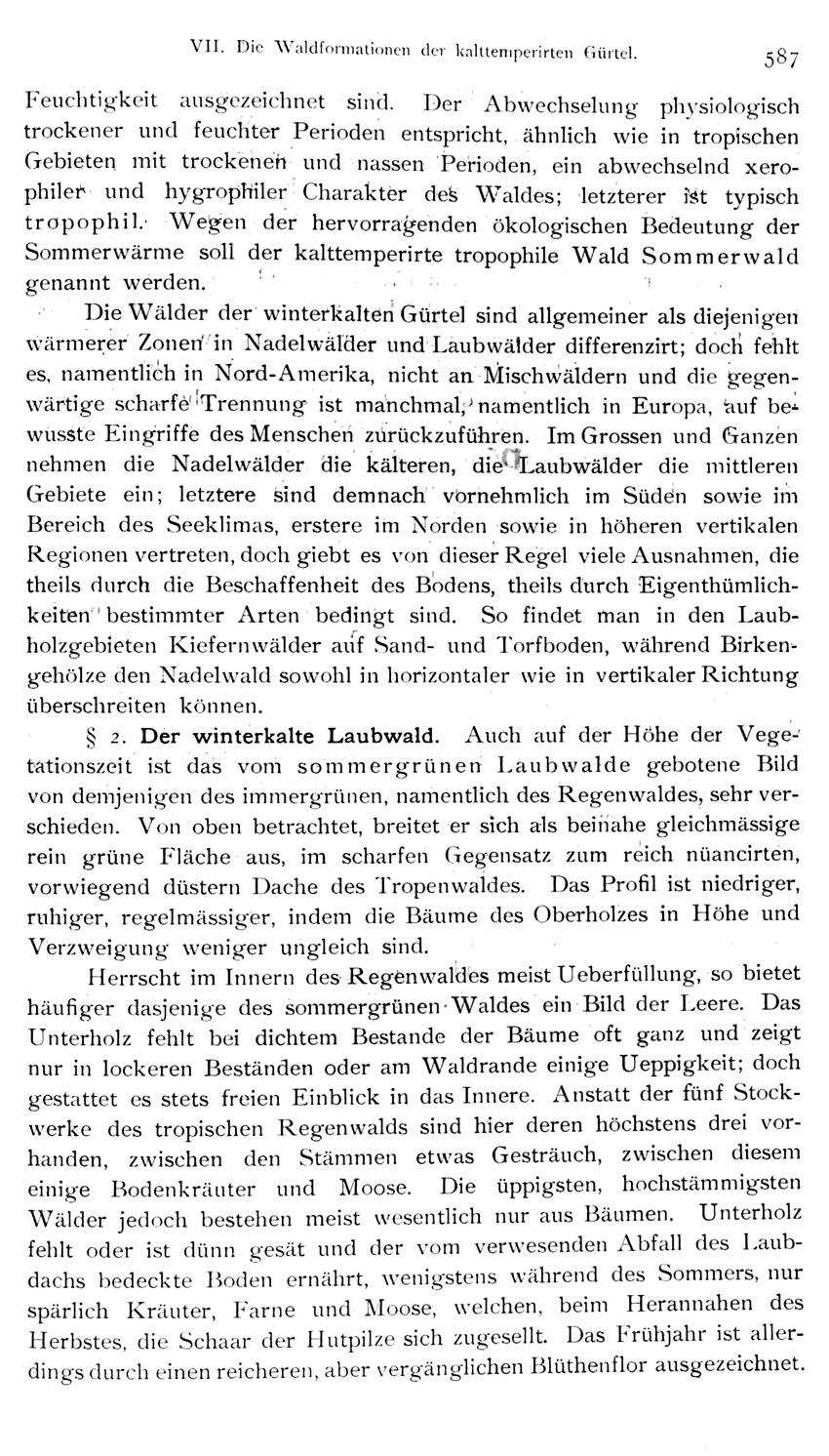 VII. Die Waldformationen der kalttemperirten Gürtel. 587

Feuchtigkeit ausgezeichnet sind. Der Abwechselung physiologisch trockener und feuchter Perioden entspricht, ähnlich wie in tropischen Gebieten mit trockenen und nassen Perioden, ein abwechselnd xerophiler und hygrophiler Charakter des Waldes; letzterer ist typisch tropophil. Wegen der hervorragenden ökologischen Bedeutung der Sommerwärme soll der kalttemperirte tropophile Wald Sommerwald genannt werden.

Die Wälder der winterkalten Gürtel sind allgemeiner als diejenigen wärmerer Zonen in Nadelwälder und Laubwälder differenzirt; doch fehlt es, namentlich in Nord-Amerika, nicht an Mischwäldern und die gegenwärtige scharfe Trennung ist manchmal, namentlich in Europa, auf bewusste Eingriffe des Menschen zurückzuführen. Im Grossen und Ganzen nehmen die Nadelwälder die kälteren, die Laubwälder die mittleren Gebiete ein; letztere sind demnach vornehmlich im Süden sowie im Bereich des Seeklimas, erstere im Norden sowie in höheren vertikalen Regionen vertreten, doch giebt es von dieser Regel viele Ausnahmen, die theils durch die Beschaffenheit des Bodens, theils durch Eigenthümlichkeiten bestimmter Arten bedingt sind. So findet man in den Laubholzgebieten Kiefernwälder auf Sand- und Torfboden, während Birkengehölze den Nadelwald sowohl in horizontaler wie in vertikaler Richtung überschreiten können.

§ 2. Der winterkalte Laubwald. Auch auf der Höhe der Vegetationszeit ist das vom sommergrünen Laubwalde gebotene Bild von demjenigen des immergrünen, namentlich des Regenwaldes, sehr verschieden. Von oben betrachtet, breitet er sich als beinahe gleichmässige rein grüne Fläche aus, im scharfen Gegensatz zum reich nüancirten, vorwiegend düstern Dache des Tropenwaldes. Das Profil ist niedriger, ruhiger, regelmässiger, indem die Bäume des Oberholzes in Höhe und Verzweigung weniger ungleich sind.

Herrscht im Innern des Regenwaldes meist Ueberfüllung, so bietet häufiger dasjenige des sommergrünen Waldes ein Bild der Leere. Das Unterholz fehlt bei dichtem Bestande der Bäume oft ganz und zeigt nur in lockeren Beständen oder am Waldrande einige Ueppigkeit; doch gestattet es stets freien Einblick in das Innere. Anstatt der fünf Stockwerke des tropischen Regenwalds sind hier deren höchstens drei vorhanden, zwischen den Stämmen etwas Gesträuch, zwischen diesem einige Bodenkräuter und Moose. Die üppigsten, hochstämmigsten Wälder jedoch bestehen meist wesentlich nur aus Bäumen. Unterholz fehlt oder ist dünn gesät und der vom verwesenden Abfall des Laubdachs bedeckte Boden ernährt, wenigstens während des Sommers, nur spärlich Kräuter, Farne und Moose, welchen, beim Herannahen des Herbstes, die Schaar der Hutpilze sich zugesellt. Das Frühjahr ist allerdings durch einen reicheren, aber vergänglichen Blüthenflor ausgezeichnet.